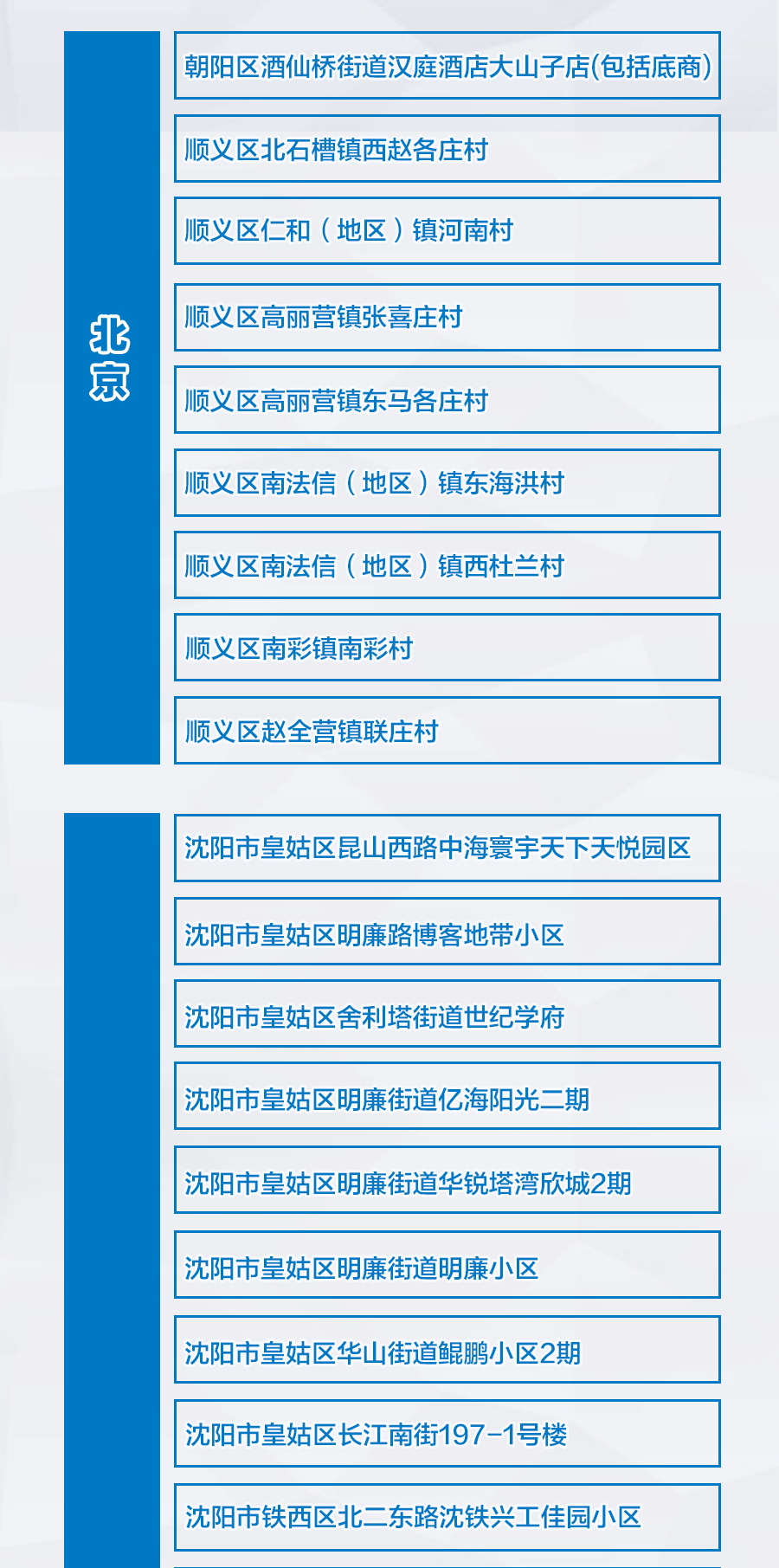 北京

朝阳区酒仙桥街道汉庭酒店大山子店(包括底商)

顺义区北石槽镇西赵各庄村

顺义区仁和（地区）镇河南村

顺义区高丽营镇张喜庄村

顺义区高丽营镇东马各庄村

顺义区南法信（地区）镇东海洪村

顺义区南法信（地区）镇西杜兰村

顺义区南彩镇南彩村

顺义区赵全营镇联庄村

沈阳市皇姑区昆山西路中海寰宇天下天悦园区

沈阳市皇姑区明廉路博客地带小区

沈阳市皇姑区舍利塔街道世纪学府

沈阳市皇姑区明廉街道亿海阳光二期

沈阳市皇姑区明廉街道华锐塔湾欣城2期

沈阳市皇姑区明廉街道明廉小区

沈阳市皇姑区华山街道鲲鹏小区2期

沈阳市皇姑区长江南街197-1号楼

沈阳市铁西区北二东路沈铁兴工佳园小区